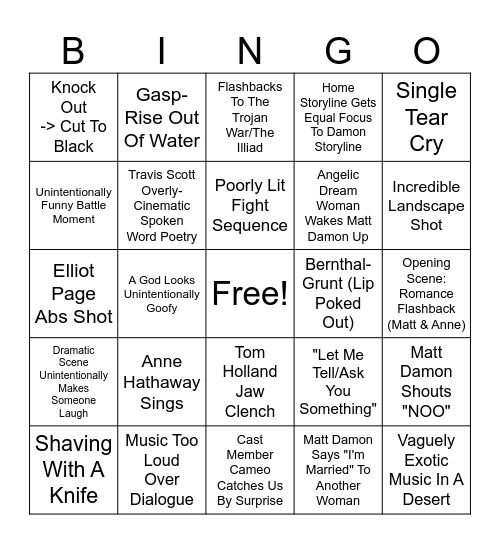 | B | I | N | G | O |
|---|---|---|---|---|
| Knock Out -> Cut To Black | Gasp-Rise Out Of Water | Flashbacks To The Trojan War/The Illiad | Home Storyline Gets Equal Focus To Damon Storyline | Single Tear Cry |
| Unintentionally Funny Battle Moment | Travis Scott Overly-Cinematic Spoken Word Poetry | Poorly Lit Fight Sequence | Angelic Dream Woman Wakes Matt Damon Up | Incredible Landscape Shot |
| Elliot Page Abs Shot | A God Looks Unintentionally Goofy | Free! | Bernthal-Grunt (Lip Poked Out) | Opening Scene: Romance Flashback (Matt & Anne) |
| Dramatic Scene Unintentionally Makes Someone Laugh | Anne Hathaway Sings | Tom Holland Jaw Clench | "Let Me Tell/Ask You Something" | Matt Damon Shouts "NOO" |
| Shaving With A Knife | Music Too Loud Over Dialogue | Cast Member Cameo Catches Us By Surprise | Matt Damon Says "I'm Married" To Another Woman | Vaguely Exotic Music In A Desert |